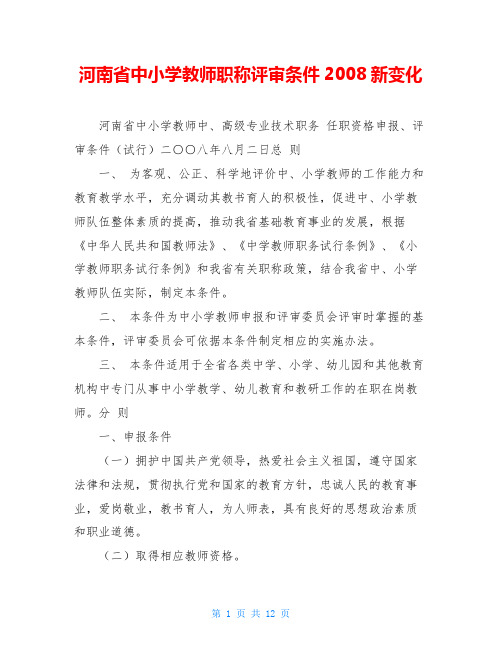 河南省中小学教师职称评审条件 2008 新变化

河南省中小学教师中、高级专业技术职务 任职资格申报、评审条件（试行）二〇〇八年八月二日总 则

一、 为客观、公正、科学地评价中、小学教师的工作能力和教育教学水平，充分调动其教书育人的积极性，促进中、小学教师队伍整体素质的提高，推动我省基础教育事业的发展，根据《中华人民共和国教师法》、《中学教师职务试行条例》、《小学教师职务试行条例》和我省有关职称政策，结合我省中、小学教师队伍实际，制定本条件。

二、 本条件为中小学教师申报和评审委员会评审时掌握的基本条件，评审委员会可依据本条件制定相应的实施办法。

三、 本条件适用于全省各类中学、小学、幼儿园和其他教育机构中专门从事中小学教学、幼儿教育和教研工作的在职在岗教师。分 则

一、申报条件

（一）拥护中国共产党领导，热爱社会主义祖国，遵守国家法律和法规，贯彻执行党和国家的教育方针，忠诚人民的教育事业，爱岗敬业，教书育人，为人师表，具有良好的思想政治素质和职业道德。

（二）取得相应教师资格。

第 1 页 共 12 页